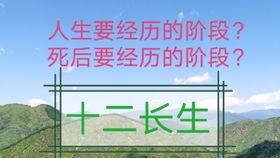 人生要经历的阶段？
死后要经历的阶段？

十二长生